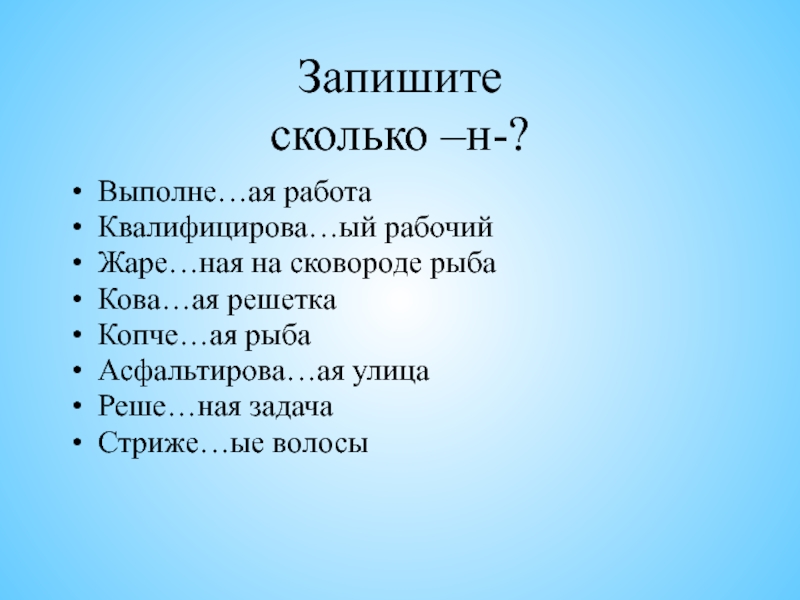 Запишите
сколько –н-?

• Выполне…ая работа
• Квалифицирова…ый рабочий
• Жаре…ная на сковороде рыба
• Кова…ая решетка
• Копче…ая рыба
• Асфальтирова…ая улица
• Реше…ная задача
• Стриже…ые волосы